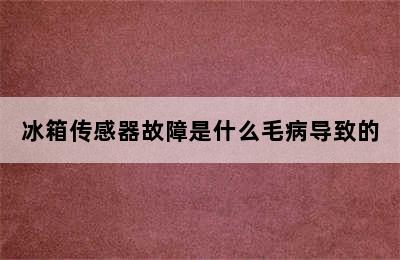 冰箱传感器故障是什么毛病导致的